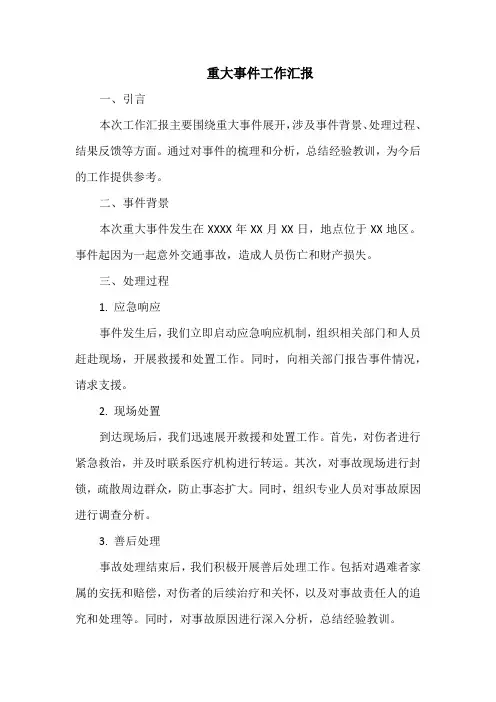 重大事件工作汇报

一、引言

本次工作汇报主要围绕重大事件展开，涉及事件背景、处理过程、结果反馈等方面。通过对事件的梳理和分析，总结经验教训，为今后的工作提供参考。

二、事件背景

本次重大事件发生在 XXXX 年 XX 月 XX 日，地点位于 XX 地区。事件起因为一起意外交通事故，造成人员伤亡和财产损失。

三、处理过程

1. 应急响应

事件发生后，我们立即启动应急响应机制，组织相关部门和人员赶赴现场，开展救援和处置工作。同时，向相关部门报告事件情况，请求支援。

2. 现场处置

到达现场后，我们迅速展开救援和处置工作。首先，对伤者进行紧急救治，并及时联系医疗机构进行转运。其次，对事故现场进行封锁，疏散周边群众，防止事态扩大。同时，组织专业人员对事故原因进行调查分析。

3. 善后处理

事故处理结束后，我们积极开展善后处理工作。包括对遇难者家属的安抚和赔偿，对伤者的后续治疗和关怀，以及对事故责任人的追究和处理等。同时，对事故原因进行深入分析，总结经验教训。